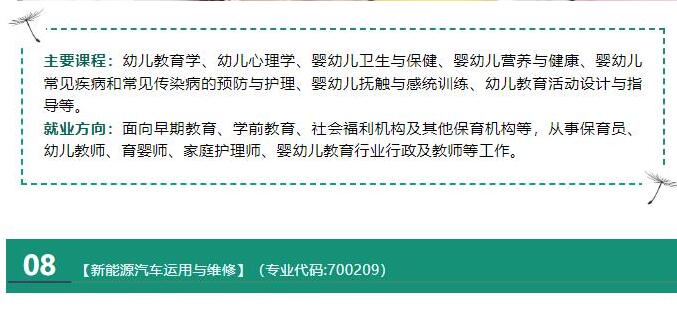 主要课程：幼儿教育学、幼儿心理学、婴幼儿卫生与保健、婴幼儿营养与健康、婴幼儿常见疾病和常见传染病的预防与护理、婴幼儿抚触与感统训练、幼儿教育活动设计与指导等。
就业方向：面向早期教育、学前教育、社会福利机构及其他保育机构等，从事保育员、幼儿教师、育婴师、家庭护理师、婴幼儿教育行业行政及教师等工作。

08 【新能源汽车运用与维修】（专业代码:700209）